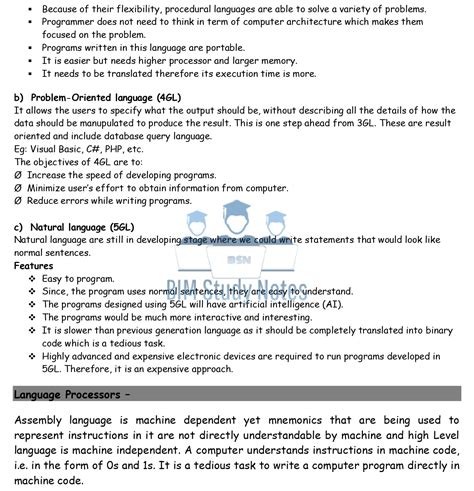 ▪ Because of their flexibility, procedural languages are able to solve a variety of problems.
▪ Programmer does not need to think in term of computer architecture which makes them focused on the problem.
▪ Programs written in this language are portable.
▪ It is easier but needs higher processor and larger memory.
▪ It needs to be translated therefore its execution time is more.

b) Problem-Oriented language (4GL)
It allows the users to specify what the output should be, without describing all the details of how the data should be manupulated to produce the result. This is one step ahead from 3GL. These are result oriented and include database query language.
Eg: Visual Basic, C#, PHP, etc.
The objectives of 4GL are to:
Ø Increase the speed of developing programs.
Ø Minimize user's effort to obtain information from computer.
Ø Reduce errors while writing programs.

c) Natural language (5GL)
Natural language are still in developing stage where we could write statements that would look like normal sentences.
Features
❖ Easy to program.
❖ Since, the program uses normal sentences, they are easy to understand.
❖ The programs designed using 5GL will have artificial intelligence (AI).
❖ The programs would be much more interactive and interesting.
❖ It is slower than previous generation language as it should be completely translated into binary code which is a tedious task.
❖ Highly advanced and expensive electronic devices are required to run programs developed in 5GL. Therefore, it is an expensive approach.

BSN
BIM Study Notes

Language Processors –

Assembly language is machine dependent yet mnemonics that are being used to represent instructions in it are not directly understandable by machine and high Level language is machine independent. A computer understands instructions in machine code, i.e. in the form of 0s and 1s. It is a tedious task to write a computer program directly in machine code.